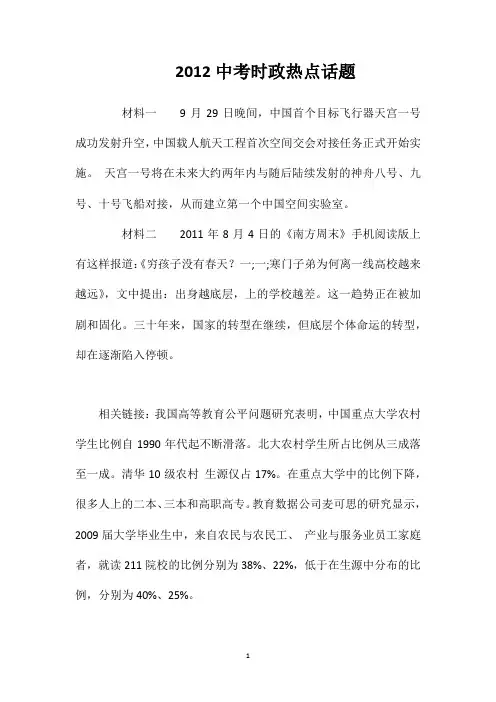 2012 中考时政热点话题

材料一　9 月 29 日晚间，中国首个目标飞行器天宫一号成功发射升空，中国载人航天工程首次空间交会对接任务正式开始实施。 天宫一号将在未来大约两年内与随后陆续发射的神舟八号、九号、十号飞船对接，从而建立第一个中国空间实验室。

材料二　2011 年 8 月 4 日的《南方周末》手机阅读版上有这样报道:《穷孩子没有春天？一;一;寒门子弟为何离一线高校越来越远》，文中提出：出身越底层，上的学校越差。这一趋势正在被加剧和固化。三十年来，国家的转型在继续，但底层个体命运的转型，却在逐渐陷入停顿。

相关链接：我国高等教育公平问题研究表明，中国重点大学农村学生比例自 1990 年代起不断滑落。北大农村学生所占比例从三成落至一成。清华 10 级农村 生源仅占 17%。在重点大学中的比例下降，很多人上的二本、三本和高职高专。教育数据公司麦可思的研究显示，2009 届大学毕业生中，来自农民与农民工、 产业与服务业员工家庭者，就读 211 院校的比例分别为 38%、22%，低于在生源中分布的比例，分别为 40%、25%。

1